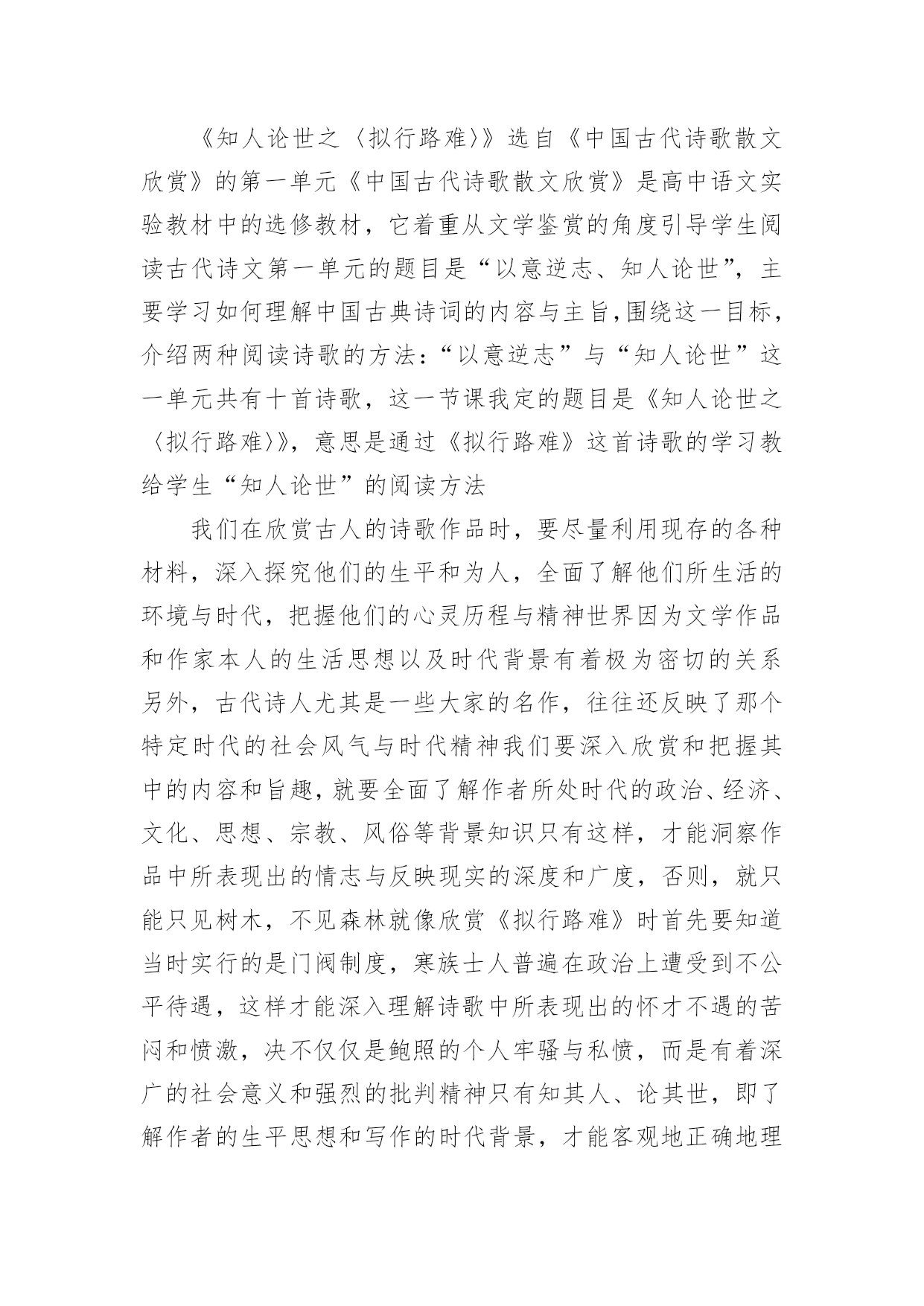 《知人论世之〈拟行路难〉》选自《中国古代诗歌散文欣赏》的第一单元《中国古代诗歌散文欣赏》是高中语文实验教材中的选修教材，它着重从文学鉴赏的角度引导学生阅读古代诗文第一单元的题目是“以意逆志、知人论世”，主要学习如何理解中国古典诗词的内容与主旨,围绕这一目标，介绍两种阅读诗歌的方法:“以意逆志”与“知人论世”这一单元共有十首诗歌，这一节课我定的题目是《知人论世之〈拟行路难〉》，意思是通过《拟行路难》这首诗歌的学习教给学生“知人论世”的阅读方法

我们在欣赏古人的诗歌作品时，要尽量利用现存的各种材料，深入探究他们的生平和为人，全面了解他们所生活的环境与时代，把握他们的心灵历程与精神世界因为文学作品和作家本人的生活思想以及时代背景有着极为密切的关系另外，古代诗人尤其是一些大家的名作，往往还反映了那个特定时代的社会风气与时代精神我们要深入欣赏和把握其中的内容和旨趣,就要全面了解作者所处时代的政治、经济、文化、思想、宗教、风俗等背景知识只有这样，才能洞察作品中所表现出的情志与反映现实的深度和广度，否则，就只能只见树木，不见森林就像欣赏《拟行路难》时首先要知道当时实行的是门阀制度，寒族士人普遍在政治上遭受到不公平待遇，这样才能深入理解诗歌中所表现出的怀才不遇的苦闷和愤激，决不仅仅是鲍照的个人牢骚与私愤，而是有着深广的社会意义和强烈的批判精神只有知其人、论其世，即了解作者的生平思想和写作的时代背景，才能客观地正确地理